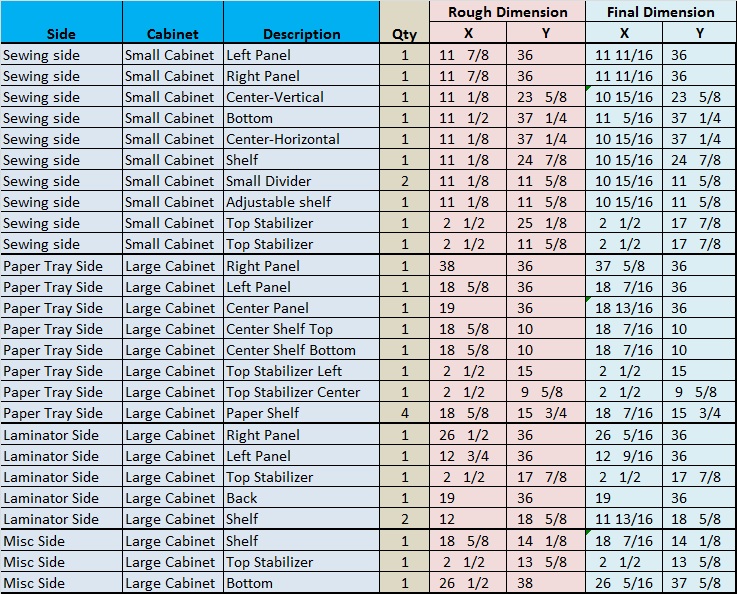 | Side | Cabinet | Description | Qty | Rough Dimension X | Rough Dimension Y | Final Dimension X | Final Dimension Y |
|---|---|---|---|---|---|---|---|
| Sewing side | Small Cabinet | Left Panel | 1 | 11 7/8 | 36 | 11 11/16 | 36 |
| Sewing side | Small Cabinet | Right Panel | 1 | 11 7/8 | 36 | 11 11/16 | 36 |
| Sewing side | Small Cabinet | Center-Vertical | 1 | 11 1/8 | 23 5/8 | 10 15/16 | 23 5/8 |
| Sewing side | Small Cabinet | Bottom | 1 | 11 1/2 | 37 1/4 | 11 5/16 | 37 1/4 |
| Sewing side | Small Cabinet | Center-Horizontal | 1 | 11 1/8 | 37 1/4 | 10 15/16 | 37 1/4 |
| Sewing side | Small Cabinet | Shelf | 1 | 11 1/8 | 24 7/8 | 10 15/16 | 24 7/8 |
| Sewing side | Small Cabinet | Small Divider | 2 | 11 1/8 | 11 5/8 | 10 15/16 | 11 5/8 |
| Sewing side | Small Cabinet | Adjustable shelf | 1 | 11 1/8 | 11 5/8 | 10 15/16 | 11 5/8 |
| Sewing side | Small Cabinet | Top Stabilizer | 1 | 2 1/2 | 25 1/8 | 2 1/2 | 17 7/8 |
| Sewing side | Small Cabinet | Top Stabilizer | 1 | 2 1/2 | 11 5/8 | 2 1/2 | 17 7/8 |
| Paper Tray Side | Large Cabinet | Right Panel | 1 | 38 | 36 | 37 5/8 | 36 |
| Paper Tray Side | Large Cabinet | Left Panel | 1 | 18 5/8 | 36 | 18 7/16 | 36 |
| Paper Tray Side | Large Cabinet | Center Panel | 1 | 19 | 36 | 18 13/16 | 36 |
| Paper Tray Side | Large Cabinet | Center Shelf Top | 1 | 18 5/8 | 10 | 18 7/16 | 10 |
| Paper Tray Side | Large Cabinet | Center Shelf Bottom | 1 | 18 5/8 | 10 | 18 7/16 | 10 |
| Paper Tray Side | Large Cabinet | Top Stabilizer Left | 1 | 2 1/2 | 15 | 2 1/2 | 15 |
| Paper Tray Side | Large Cabinet | Top Stabilizer Center | 1 | 2 1/2 | 9 5/8 | 2 1/2 | 9 5/8 |
| Paper Tray Side | Large Cabinet | Paper Shelf | 4 | 18 5/8 | 15 3/4 | 18 7/16 | 15 3/4 |
| Laminator Side | Large Cabinet | Right Panel | 1 | 26 1/2 | 36 | 26 5/16 | 36 |
| Laminator Side | Large Cabinet | Left Panel | 1 | 12 3/4 | 36 | 12 9/16 | 36 |
| Laminator Side | Large Cabinet | Top Stabilizer | 1 | 2 1/2 | 17 7/8 | 2 1/2 | 17 7/8 |
| Laminator Side | Large Cabinet | Back | 1 | 19 | 36 | 19 | 36 |
| Laminator Side | Large Cabinet | Shelf | 2 | 12 | 18 5/8 | 11 13/16 | 18 5/8 |
| Misc Side | Large Cabinet | Shelf | 1 | 18 5/8 | 14 1/8 | 18 7/16 | 14 1/8 |
| Misc Side | Large Cabinet | Top Stabilizer | 1 | 2 1/2 | 13 5/8 | 2 1/2 | 13 5/8 |
| Misc Side | Large Cabinet | Bottom | 1 | 26 1/2 | 38 | 26 5/16 | 37 5/8 |